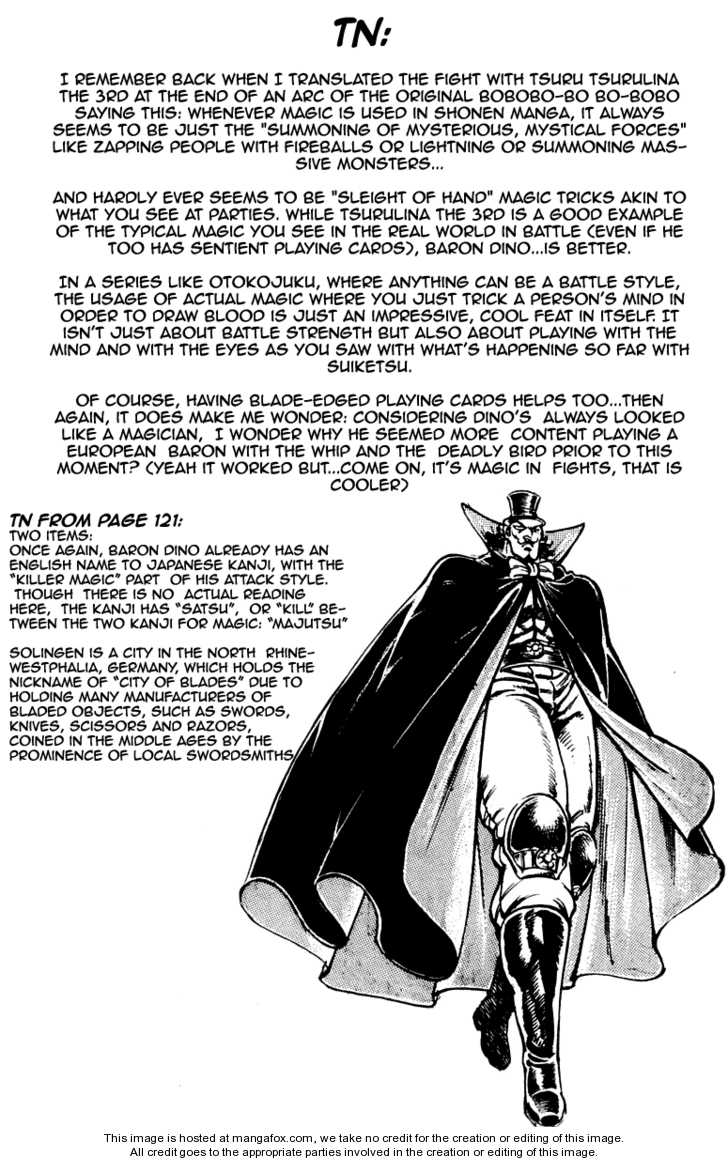 TN:

I REMEMBER BACK WHEN I TRANSLATED THE FIGHT WITH TSURU TSURULINA THE 3RD AT THE END OF AN ARC OF THE ORIGINAL BOBOBO-BO BO-BOBO SAYING THIS: WHENEVER MAGIC IS USED IN SHONEN MANGA, IT ALWAYS SEEMS TO BE JUST THE "SUMMONING OF MYSTERIOUS, MYSTICAL FORCES" LIKE ZAPPING PEOPLE WITH FIREBALLS OR LIGHTNING OR SUMMONING MASSIVE MONSTERS...

AND HARDLY EVER SEEMS TO BE "SLEIGHT OF HAND" MAGIC TRICKS AKIN TO WHAT YOU SEE AT PARTIES. WHILE TSURULINA THE 3RD IS A GOOD EXAMPLE OF THE TYPICAL MAGIC YOU SEE IN THE REAL WORLD IN BATTLE (EVEN IF HE TOO HAS SENTIENT PLAYING CARDS), BARON DINO...IS BETTER.

IN A SERIES LIKE OTOKOJUKU, WHERE ANYTHING CAN BE A BATTLE STYLE, THE USAGE OF ACTUAL MAGIC WHERE YOU JUST TRICK A PERSON'S MIND IN ORDER TO DRAW BLOOD IS JUST AN IMPRESSIVE, COOL FEAT IN ITSELF. IT ISN'T JUST ABOUT BATTLE STRENGTH BUT ALSO ABOUT PLAYING WITH THE MIND AND WITH THE EYES AS YOU SAW WITH WHAT'S HAPPENING SO FAR WITH SUIKETSU.

OF COURSE, HAVING BLADE-EDGED PLAYING CARDS HELPS TOO...THEN AGAIN, IT DOES MAKE ME WONDER: CONSIDERING DINO'S ALWAYS LOOKED LIKE A MAGICIAN, I WONDER WHY HE SEEMED MORE CONTENT PLAYING A EUROPEAN BARON WITH THE WHIP AND THE DEADLY BIRD PRIOR TO THIS MOMENT? (YEAH IT WORKED BUT...COME ON, IT'S MAGIC IN FIGHTS, THAT IS COOLER)

TN FROM PAGE 121:
TWO ITEMS:
ONCE AGAIN, BARON DINO ALREADY HAS AN ENGLISH NAME TO JAPANESE KANJI, WITH THE "KILLER MAGIC" PART OF HIS ATTACK STYLE. THOUGH THERE IS NO ACTUAL READING HERE, THE KANJI HAS "SATSU", OR "KILL" BETWEEN THE TWO KANJI FOR MAGIC: "MAJUTSU"

SOLINGEN IS A CITY IN THE NORTH RHINE-WESTPHALIA, GERMANY, WHICH HOLDS THE NICKNAME OF "CITY OF BLADES" DUE TO HOLDING MANY MANUFACTURERS OF BLADED OBJECTS, SUCH AS SWORDS, KNIVES, SCISSORS AND RAZORS, COINED IN THE MIDDLE AGES BY THE PROMINENCE OF LOCAL SWORDSMITHS

This image is hosted at mangafox.com, we take no credit for the creation or editing of this image.
All credit goes to the appropriate parties involved in the creation or editing of this image.